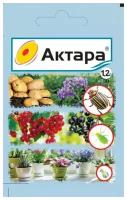 Актара®

1,2